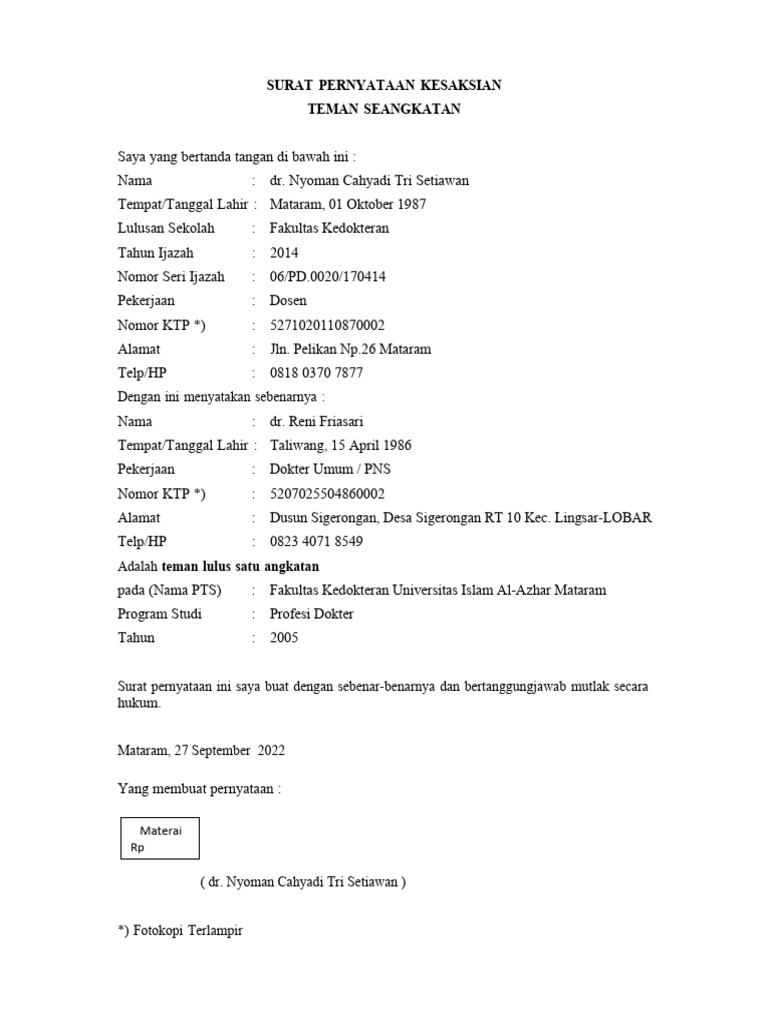 SURAT PERNYATAAN KESAKSIAN
TEMAN SEANGKATAN

Saya yang bertanda tangan di bawah ini :
Nama : dr. Nyoman Cahyadi Tri Setiawan
Tempat/Tanggal Lahir : Mataram, 01 Oktober 1987
Lulusan Sekolah : Fakultas Kedokteran
Tahun Ijazah : 2014
Nomor Seri Ijazah : 06/PD.0020/170414
Pekerjaan : Dosen
Nomor KTP *) : 5271020110870002
Alamat : Jln. Pelikan Np.26 Mataram
Telp/HP : 0818 0370 7877
Dengan ini menyatakan sebenarnya :
Nama : dr. Reni Friasari
Tempat/Tanggal Lahir : Taliwang, 15 April 1986
Pekerjaan : Dokter Umum / PNS
Nomor KTP *) : 5207025504860002
Alamat : Dusun Sigerongan, Desa Sigerongan RT 10 Kec. Lingsar-LOBAR
Telp/HP : 0823 4071 8549
Adalah teman lulus satu angkatan
pada (Nama PTS) : Fakultas Kedokteran Universitas Islam Al-Azhar Mataram
Program Studi : Profesi Dokter
Tahun : 2005

Surat pernyataan ini saya buat dengan sebenar-benarnya dan bertanggungjawab mutlak secara hukum.

Mataram, 27 September 2022

Yang membuat pernyataan :

Materai
Rp

( dr. Nyoman Cahyadi Tri Setiawan )

*) Fotokopi Terlampir